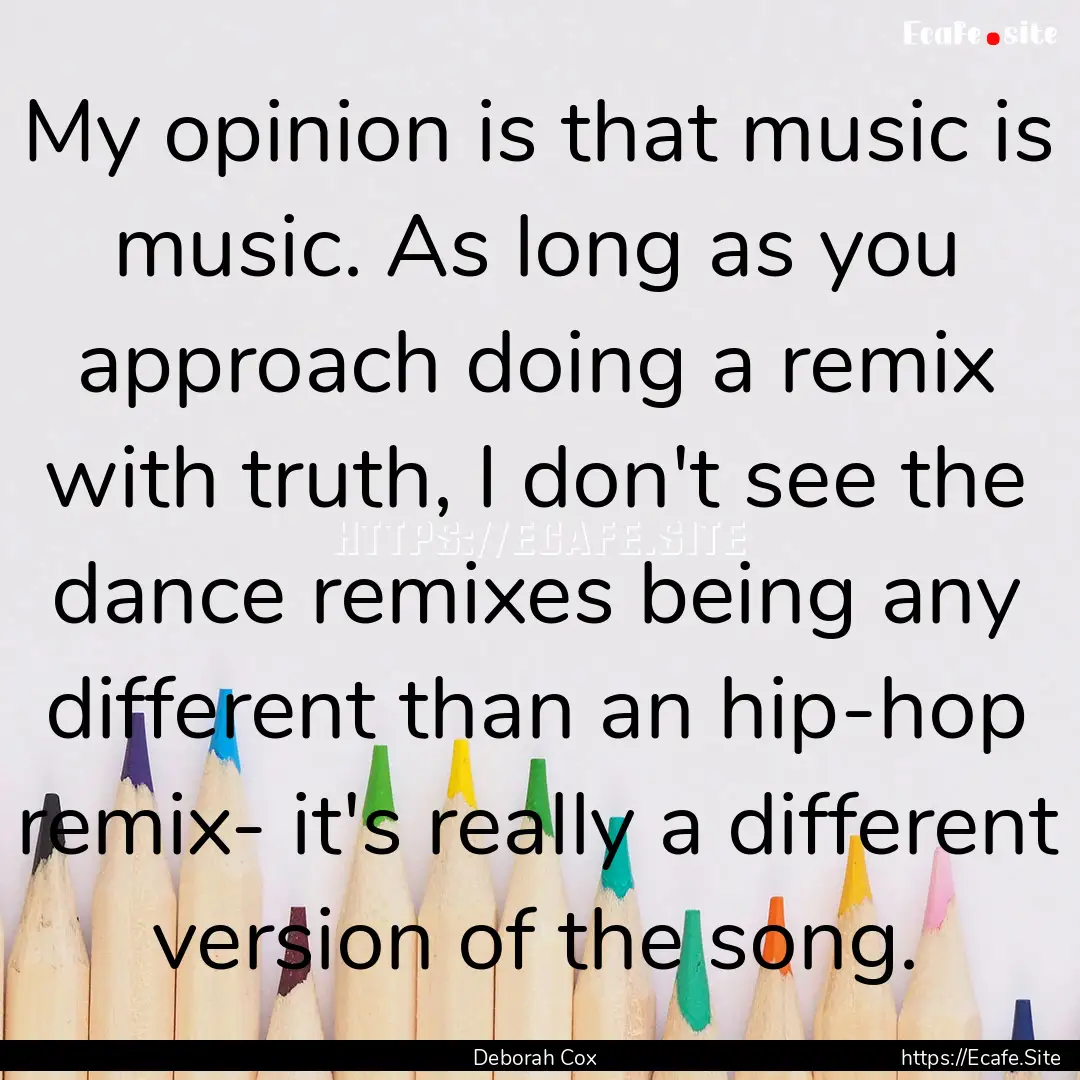 Ecafe.site

My opinion is that music is music. As long as you approach doing a remix with truth, I don't see the dance remixes being any different than an hip-hop remix- it's really a different version of the song.

HTTPS://ECAFE.SITE

Deborah Cox

https://Ecafe.Site